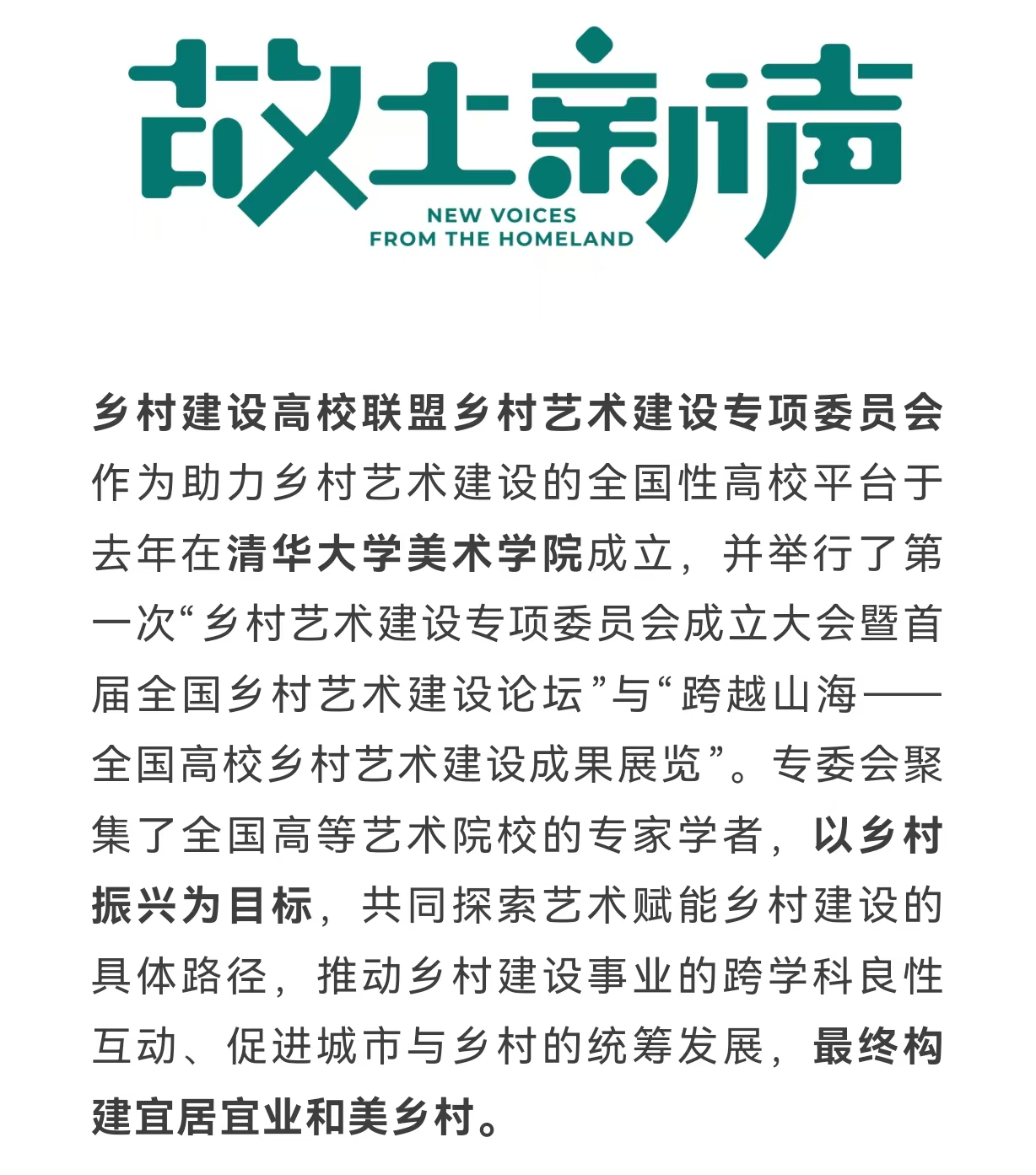 故土新声
NEW VOICES
FROM THE HOMELAND

乡村建设高校联盟乡村艺术建设专项委员会作为助力乡村艺术建设的全国性高校平台于去年在清华大学美术学院成立，并举行了第一次“乡村艺术建设专项委员会成立大会暨首届全国乡村艺术建设论坛”与“跨越山海——全国高校乡村艺术建设成果展览”。专委会聚集了全国高等艺术院校的专家学者，以乡村振兴为目标，共同探索艺术赋能乡村建设的具体路径，推动乡村建设事业的跨学科良性互动、促进城市与乡村的统筹发展，最终构建宜居宜业和美乡村。